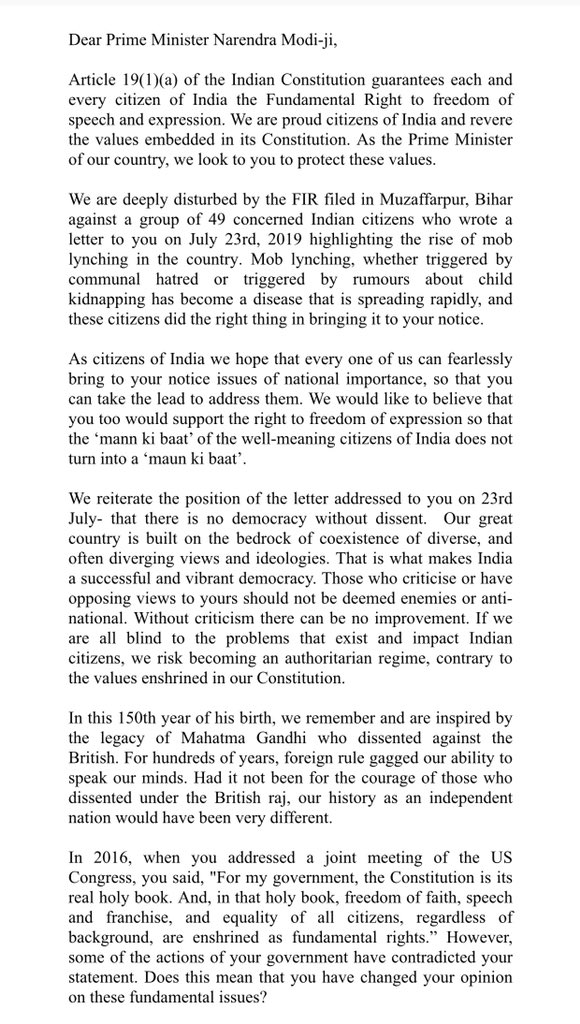 Dear Prime Minister Narendra Modi-ji,

Article 19(1)(a) of the Indian Constitution guarantees each and every citizen of India the Fundamental Right to freedom of speech and expression. We are proud citizens of India and revere the values embedded in its Constitution. As the Prime Minister of our country, we look to you to protect these values.

We are deeply disturbed by the FIR filed in Muzaffarpur, Bihar against a group of 49 concerned Indian citizens who wrote a letter to you on July 23rd, 2019 highlighting the rise of mob lynching in the country. Mob lynching, whether triggered by communal hatred or triggered by rumours about child kidnapping has become a disease that is spreading rapidly, and these citizens did the right thing in bringing it to your notice.

As citizens of India we hope that every one of us can fearlessly bring to your notice issues of national importance, so that you can take the lead to address them. We would like to believe that you too would support the right to freedom of expression so that the 'mann ki baat' of the well-meaning citizens of India does not turn into a 'maun ki baat'.

We reiterate the position of the letter addressed to you on 23rd July- that there is no democracy without dissent. Our great country is built on the bedrock of coexistence of diverse, and often diverging views and ideologies. That is what makes India a successful and vibrant democracy. Those who criticise or have opposing views to yours should not be deemed enemies or anti-national. Without criticism there can be no improvement. If we are all blind to the problems that exist and impact Indian citizens, we risk becoming an authoritarian regime, contrary to the values enshrined in our Constitution.

In this 150th year of his birth, we remember and are inspired by the legacy of Mahatma Gandhi who dissented against the British. For hundreds of years, foreign rule gagged our ability to speak our minds. Had it not been for the courage of those who dissented under the British raj, our history as an independent nation would have been very different.

In 2016, when you addressed a joint meeting of the US Congress, you said, "For my government, the Constitution is its real holy book. And, in that holy book, freedom of faith, speech and franchise, and equality of all citizens, regardless of background, are enshrined as fundamental rights." However, some of the actions of your government have contradicted your statement. Does this mean that you have changed your opinion on these fundamental issues?